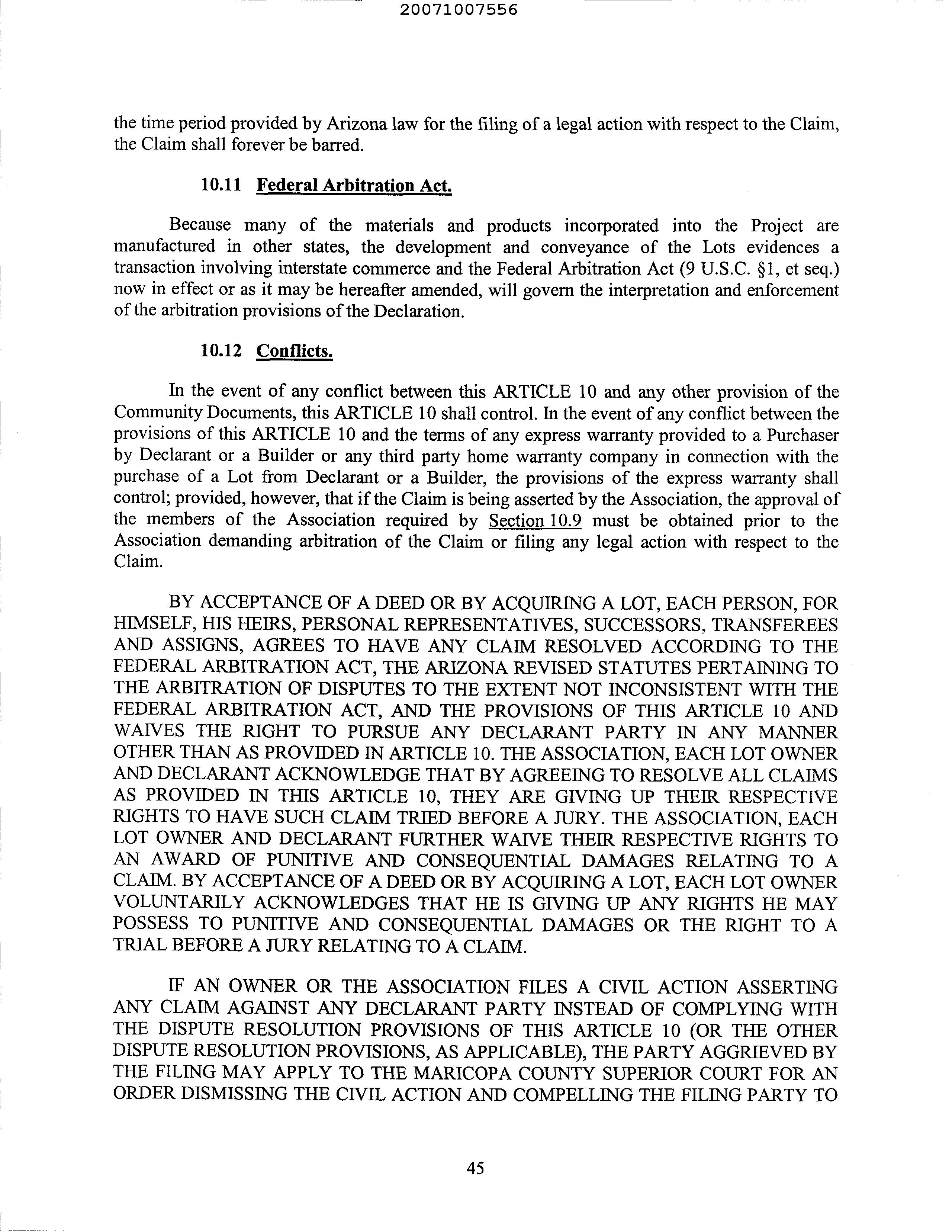 20071007556

the time period provided by Arizona law for the filing of a legal action with respect to the Claim, the Claim shall forever be barred.

10.11 Federal Arbitration Act.

Because many of the materials and products incorporated into the Project are manufactured in other states, the development and conveyance of the Lots evidences a transaction involving interstate commerce and the Federal Arbitration Act (9 U.S.C. §1, et seq.) now in effect or as it may be hereafter amended, will govern the interpretation and enforcement of the arbitration provisions of the Declaration.

10.12 Conflicts.

In the event of any conflict between this ARTICLE 10 and any other provision of the Community Documents, this ARTICLE 10 shall control. In the event of any conflict between the provisions of this ARTICLE 10 and the terms of any express warranty provided to a Purchaser by Declarant or a Builder or any third party home warranty company in connection with the purchase of a Lot from Declarant or a Builder, the provisions of the express warranty shall control; provided, however, that if the Claim is being asserted by the Association, the approval of the members of the Association required by Section 10.9 must be obtained prior to the Association demanding arbitration of the Claim or filing any legal action with respect to the Claim.

BY ACCEPTANCE OF A DEED OR BY ACQUIRING A LOT, EACH PERSON, FOR HIMSELF, HIS HEIRS, PERSONAL REPRESENTATIVES, SUCCESSORS, TRANSFEREES AND ASSIGNS, AGREES TO HAVE ANY CLAIM RESOLVED ACCORDING TO THE FEDERAL ARBITRATION ACT, THE ARIZONA REVISED STATUTES PERTAINING TO THE ARBITRATION OF DISPUTES TO THE EXTENT NOT INCONSISTENT WITH THE FEDERAL ARBITRATION ACT, AND THE PROVISIONS OF THIS ARTICLE 10 AND WAIVES THE RIGHT TO PURSUE ANY DECLARANT PARTY IN ANY MANNER OTHER THAN AS PROVIDED IN ARTICLE 10. THE ASSOCIATION, EACH LOT OWNER AND DECLARANT ACKNOWLEDGE THAT BY AGREEING TO RESOLVE ALL CLAIMS AS PROVIDED IN THIS ARTICLE 10, THEY ARE GIVING UP THEIR RESPECTIVE RIGHTS TO HAVE SUCH CLAIM TRIED BEFORE A JURY. THE ASSOCIATION, EACH LOT OWNER AND DECLARANT FURTHER WAIVE THEIR RESPECTIVE RIGHTS TO AN AWARD OF PUNITIVE AND CONSEQUENTIAL DAMAGES RELATING TO A CLAIM. BY ACCEPTANCE OF A DEED OR BY ACQUIRING A LOT, EACH LOT OWNER VOLUNTARILY ACKNOWLEDGES THAT HE IS GIVING UP ANY RIGHTS HE MAY POSSESS TO PUNITIVE AND CONSEQUENTIAL DAMAGES OR THE RIGHT TO A TRIAL BEFORE A JURY RELATING TO A CLAIM.

IF AN OWNER OR THE ASSOCIATION FILES A CIVIL ACTION ASSERTING ANY CLAIM AGAINST ANY DECLARANT PARTY INSTEAD OF COMPLYING WITH THE DISPUTE RESOLUTION PROVISIONS OF THIS ARTICLE 10 (OR THE OTHER DISPUTE RESOLUTION PROVISIONS, AS APPLICABLE), THE PARTY AGGRIEVED BY THE FILING MAY APPLY TO THE MARICOPA COUNTY SUPERIOR COURT FOR AN ORDER DISMISSING THE CIVIL ACTION AND COMPELLING THE FILING PARTY TO

45